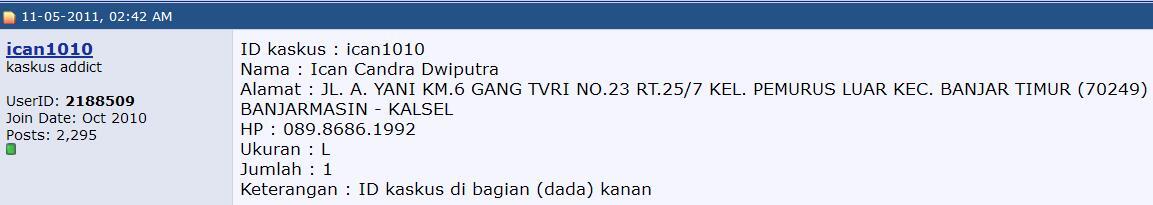 11-05-2011, 02:42 AM

ican1010
kaskus addict

UserID: 2188509
Join Date: Oct 2010
Posts: 2,295

ID kaskus : ican1010
Nama : Ican Candra Dwiputra
Alamat : JL. A. YANI KM.6 GANG TVRI NO.23 RT.25/7 KEL. PEMURUS LUAR KEC. BANJAR TIMUR (70249) BANJARMASIN - KALSEL
HP : 089.8686.1992
Ukuran : L
Jumlah : 1
Keterangan : ID kaskus di bagian (dada) kanan